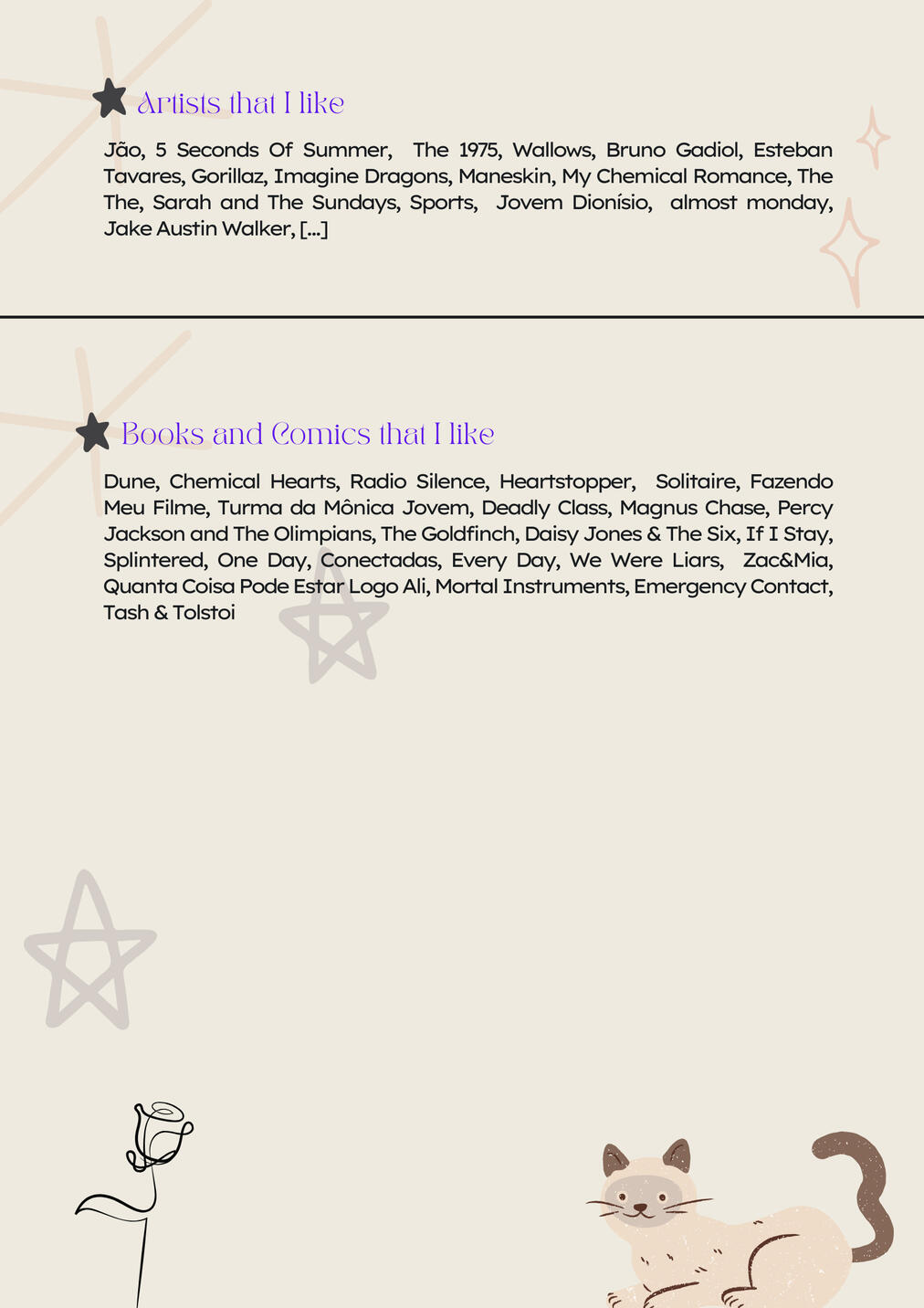 Artists that I like

Jão, 5 Seconds Of Summer, The 1975, Wallows, Bruno Gadiol, Esteban Tavares, Gorillaz, Imagine Dragons, Maneskin, My Chemical Romance, The The, Sarah and The Sundays, Sports, Jovem Dionísio, almost monday, Jake Austin Walker, [...]

Books and Comics that I like

Dune, Chemical Hearts, Radio Silence, Heartstopper, Solitaire, Fazendo Meu Filme, Turma da Mônica Jovem, Deadly Class, Magnus Chase, Percy Jackson and The Olimpians, The Goldfinch, Daisy Jones & The Six, If I Stay, Splintered, One Day, Conectadas, Every Day, We Were Liars, Zac&Mia, Quanta Coisa Pode Estar Logo Ali, Mortal Instruments, Emergency Contact, Tash & Tolstoi